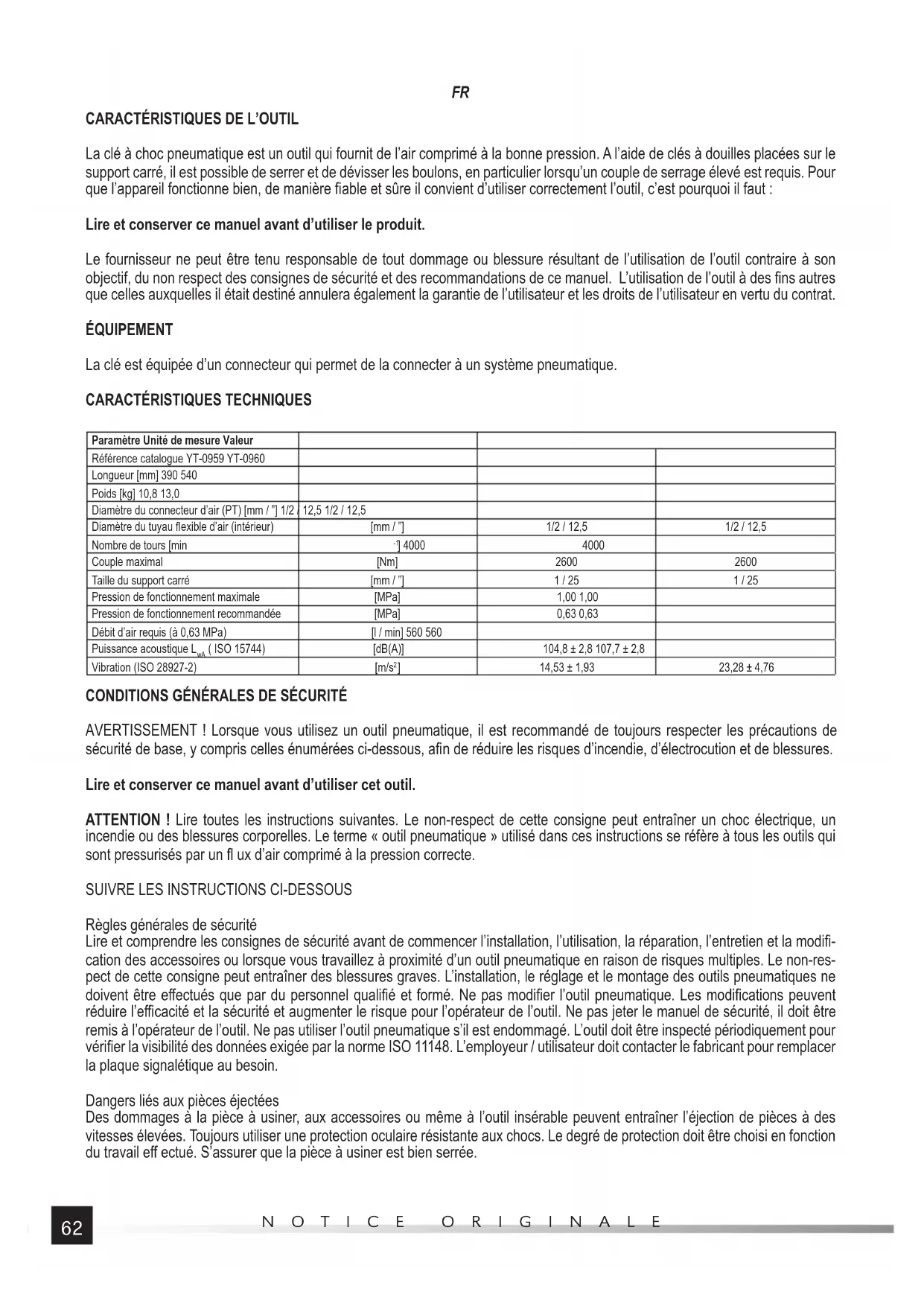 FR

CARACTÉRISTIQUES DE L'OUTIL

La clé à choc pneumatique est un outil qui fournit de l'air comprimé à la bonne pression. A l'aide de clés à douilles placées sur le support carré, il est possible de serrer et de dévisser les boulons, en particulier lorsqu'un couple de serrage élevé est requis. Pour que l'appareil fonctionne bien, de manière fiable et sûre il convient d'utiliser correctement l'outil, c'est pourquoi il faut :

Lire et conserver ce manuel avant d'utiliser le produit.

Le fournisseur ne peut être tenu responsable de tout dommage ou blessure résultant de l'utilisation de l'outil contraire à son objectif, du non respect des consignes de sécurité et des recommandations de ce manuel. L'utilisation de l'outil à des fins autres que celles auxquelles il était destiné annulera également la garantie de l'utilisateur et les droits de l'utilisateur en vertu du contrat.

ÉQUIPEMENT

La clé est équipée d'un connecteur qui permet de la connecter à un système pneumatique.

CARACTÉRISTIQUES TECHNIQUES

| Paramètre Unité de mesure Valeur | | | |
|---|---|---|---|
| Référence catalogue YT-0959 YT-0960 | | | |
| Longueur [mm] 390 540 | | | |
| Poids [kg] 10,8 13,0 | | | |
| Diamètre du connecteur d'air (PT) [mm / "] 1/2 / 12,5 1/2 / 12,5 | | | |
| Diamètre du tuyau flexible d'air (intérieur) | [mm / "] | 1/2 / 12,5 | 1/2 / 12,5 |
| Nombre de tours [min | $^{-1}$] 4000 | 4000 | |
| Couple maximal | [Nm] | 2600 | 2600 |
| Taille du support carré | [mm / "] | 1 / 25 | 1 / 25 |
| Pression de fonctionnement maximale | [MPa] | 1,00 1,00 | |
| Pression de fonctionnement recommandée | [MPa] | 0,63 0,63 | |
| Débit d'air requis (à 0,63 MPa) | [l / min] 560 560 | | |
| Puissance acoustique $L_{wA}$ ( ISO 15744) | [dB(A)] | 104,8 ± 2,8 107,7 ± 2,8 | |
| Vibration (ISO 28927-2) | [m/s$^2$] | 14,53 ± 1,93 | 23,28 ± 4,76 |

CONDITIONS GÉNÉRALES DE SÉCURITÉ

AVERTISSEMENT ! Lorsque vous utilisez un outil pneumatique, il est recommandé de toujours respecter les précautions de sécurité de base, y compris celles énumérées ci-dessous, afin de réduire les risques d'incendie, d'électrocution et de blessures.

Lire et conserver ce manuel avant d'utiliser cet outil.

ATTENTION ! Lire toutes les instructions suivantes. Le non-respect de cette consigne peut entraîner un choc électrique, un incendie ou des blessures corporelles. Le terme « outil pneumatique » utilisé dans ces instructions se réfère à tous les outils qui sont pressurisés par un fl ux d'air comprimé à la pression correcte.

SUIVRE LES INSTRUCTIONS CI-DESSOUS

Règles générales de sécurité
Lire et comprendre les consignes de sécurité avant de commencer l'installation, l'utilisation, la réparation, l'entretien et la modification des accessoires ou lorsque vous travaillez à proximité d'un outil pneumatique en raison de risques multiples. Le non-respect de cette consigne peut entraîner des blessures graves. L'installation, le réglage et le montage des outils pneumatiques ne doivent être effectués que par du personnel qualifié et formé. Ne pas modifier l'outil pneumatique. Les modifications peuvent réduire l'efficacité et la sécurité et augmenter le risque pour l'opérateur de l'outil. Ne pas jeter le manuel de sécurité, il doit être remis à l'opérateur de l'outil. Ne pas utiliser l'outil pneumatique s'il est endommagé. L'outil doit être inspecté périodiquement pour vérifier la visibilité des données exigée par la norme ISO 11148. L'employeur / utilisateur doit contacter le fabricant pour remplacer la plaque signalétique au besoin.

Dangers liés aux pièces éjectées
Des dommages à la pièce à usiner, aux accessoires ou même à l'outil insérable peuvent entraîner l'éjection de pièces à des vitesses élevées. Toujours utiliser une protection oculaire résistante aux chocs. Le degré de protection doit être choisi en fonction du travail eff ectué. S'assurer que la pièce à usiner est bien serrée.

62 NOTICE ORIGINALE